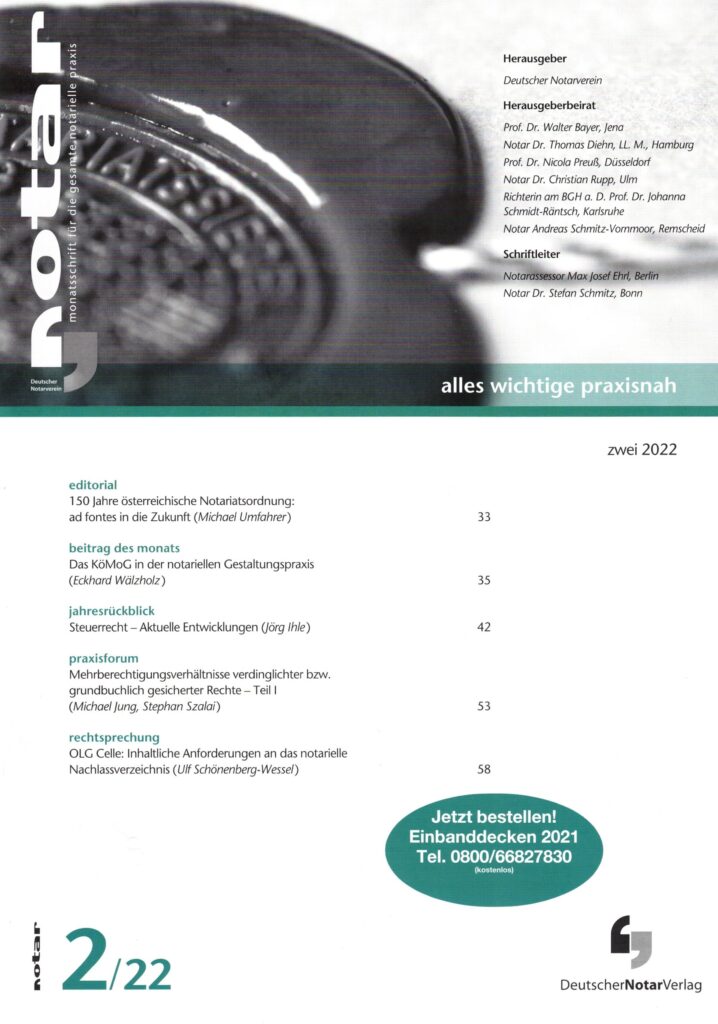 notar

monatsschrift für die gesamte notarielle praxis

Deutscher Notarverein

Herausgeber

Deutscher Notarverein

Herausgeberbeirat

Prof. Dr. Walter Bayer, Jena

Notar Dr. Thomas Diehn, LL. M., Hamburg

Prof. Dr. Nicola Preuß, Düsseldorf

Notar Dr. Christian Rupp, Ulm

Richterin am BGH a. D. Prof. Dr. Johanna Schmidt-Räntsch, Karlsruhe

Notar Andreas Schmitz-Vornmoor, Remscheid

Schriftleiter

Notarassessor Max Josef Ehrl, Berlin

Notar Dr. Stefan Schmitz, Bonn

alles wichtige praxisnah

zwei 2022

editorial

150 Jahre österreichische Notariatsordnung: ad fontes in die Zukunft (Michael Umfahrer) 33

beitrag des monats

Das KöMoG in der notariellen Gestaltungspraxis (Eckhard Wälzholz) 35

jahresrückblick

Steuerrecht – Aktuelle Entwicklungen (Jörg Ihle) 42

praxisforum

Mehrberechtigungsverhältnisse verdinglichter bzw. grundbuchlich gesicherter Rechte – Teil I (Michael Jung, Stephan Szalai) 53

rechtsprechung

OLG Celle: Inhaltliche Anforderungen an das notarielle Nachlassverzeichnis (Ulf Schönenberg-Wessel) 58

Jetzt bestellen!
Einbanddecken 2021
Tel. 0800/66827830
(kostenlos)

notar 2/22

DeutscherNotarVerlag